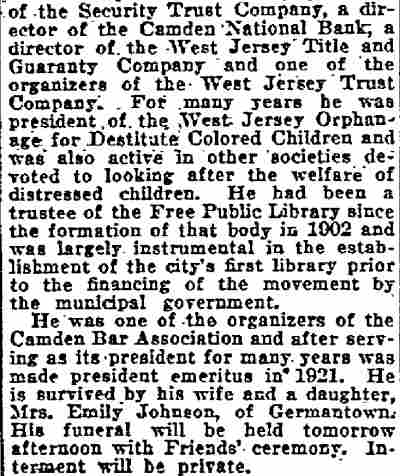 of the Security Trust Company, a director of the Camden National Bank, a director of the West Jersey Title and Guaranty Company and one of the organizers of the West Jersey Trust Company. For many years he was president of the West Jersey Orphanage for Destitute Colored Children and was also active in other societies devoted to looking after the welfare of distressed children. He had been a trustee of the Free Public Library since the formation of that body in 1902 and was largely instrumental in the establishment of the city's first library prior to the financing of the movement by the municipal government.

He was one of the organizers of the Camden Bar Association and after serving as its president for many years was made president emeritus in 1921. He is survived by his wife and a daughter, Mrs. Emily Johnson, of Germantown. His funeral will be held tomorrow afternoon with Friends' ceremony. Interment will be private.